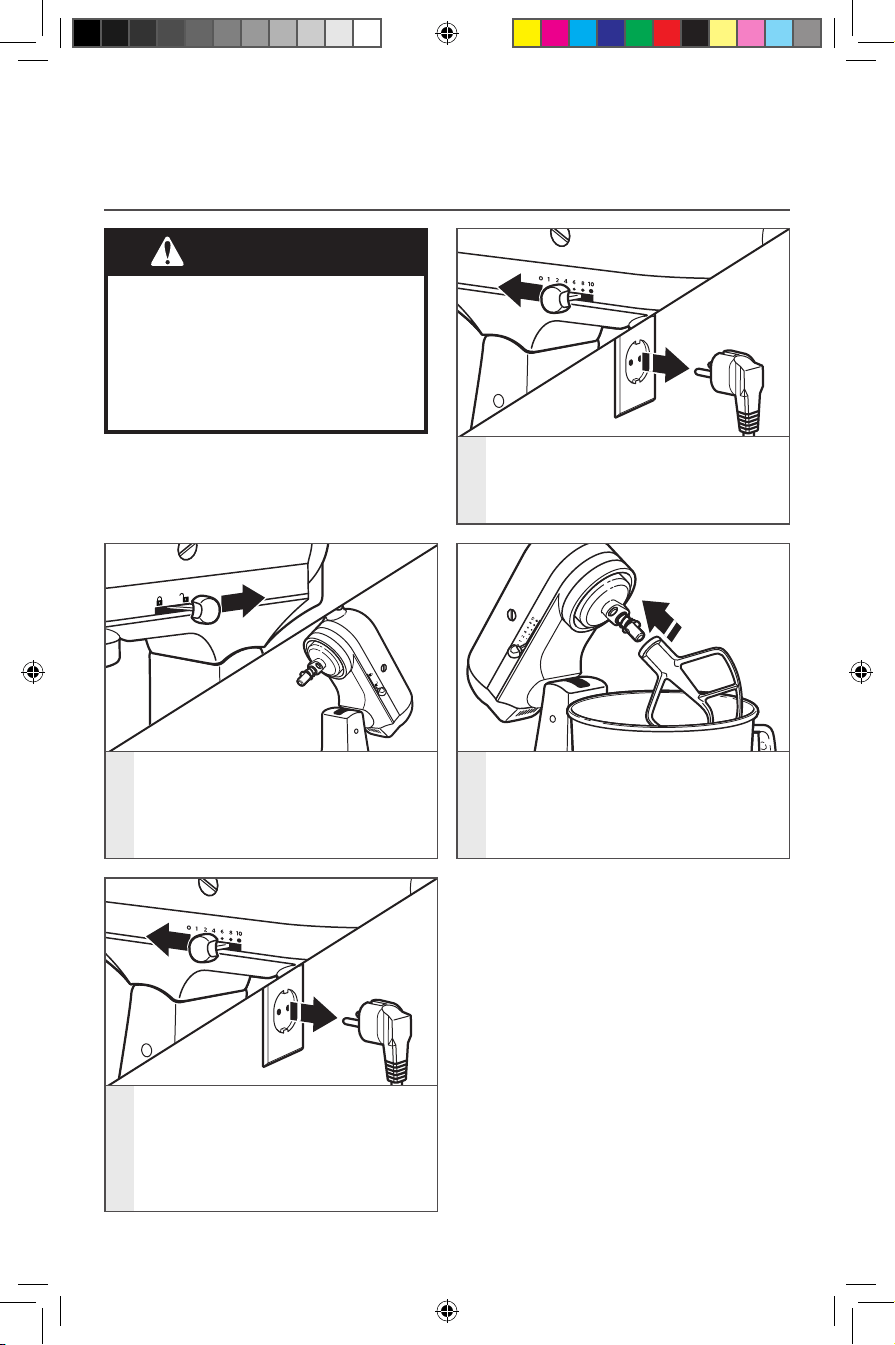 0 1 2 4 6 8 10

0 1 2 4 6 8 10